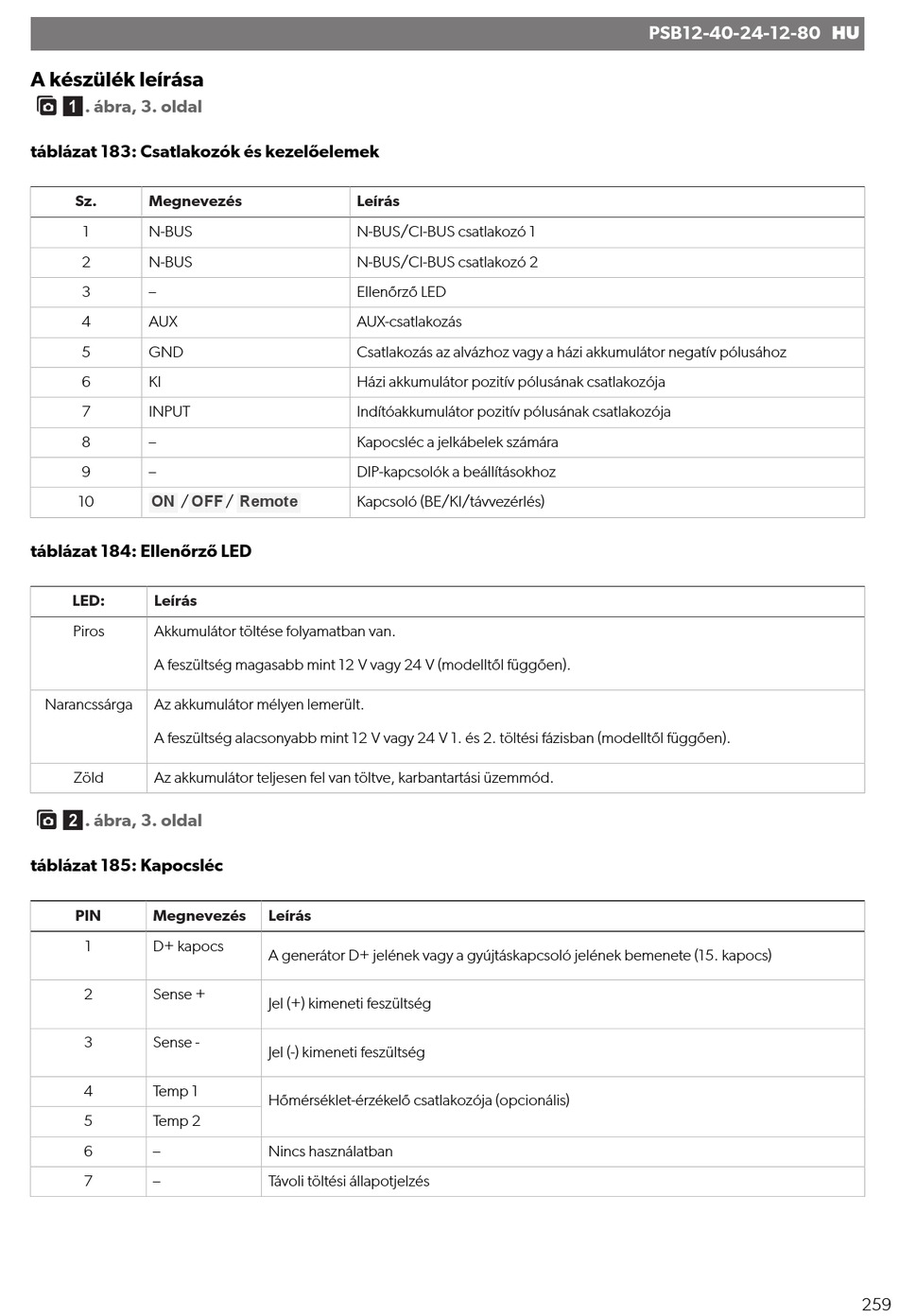 PSB12-40-24-12-80 HU

A készülék leírása

1. ábra, 3. oldal

táblázat 183: Csatlakozók és kezelőelemek

| Sz. | Megnevezés | Leírás |
|---|---|---|
| 1 | N-BUS | N-BUS/CI-BUS csatlakozó 1 |
| 2 | N-BUS | N-BUS/CI-BUS csatlakozó 2 |
| 3 | – | Ellenőrző LED |
| 4 | AUX | AUX-csatlakozás |
| 5 | GND | Csatlakozás az alvázhoz vagy a házi akkumulátor negatív pólusához |
| 6 | KI | Házi akkumulátor pozitív pólusának csatlakozója |
| 7 | INPUT | Indítóakkumulátor pozitív pólusának csatlakozója |
| 8 | – | Kapocsléc a jelkábelek számára |
| 9 | – | DIP-kapcsolók a beállításokhoz |
| 10 | ON / OFF / Remote | Kapcsoló (BE/KI/távvezérlés) |

táblázat 184: Ellenőrző LED

| LED: | Leírás |
|---|---|
| Piros | Akkumulátor töltése folyamatban van. A feszültség magasabb mint 12 V vagy 24 V (modelltől függően). |
| Narancssárga | Az akkumulátor mélyen lemerült. A feszültség alacsonyabb mint 12 V vagy 24 V 1. és 2. töltési fázisban (modelltől függően). |
| Zöld | Az akkumulátor teljesen fel van töltve, karbantartási üzemmód. |

2. ábra, 3. oldal

táblázat 185: Kapocsléc

| PIN | Megnevezés | Leírás |
|---|---|---|
| 1 | D+ kapocs | A generátor D+ jelének vagy a gyújtáskapcsoló jelének bemenete (15. kapocs) |
| 2 | Sense + | Jel (+) kimeneti feszültség |
| 3 | Sense - | Jel (-) kimeneti feszültség |
| 4 | Temp 1 | Hőmérséklet-érzékelő csatlakozója (opcionális) |
| 5 | Temp 2 | |
| 6 | – | Nincs használatban |
| 7 | – | Távoli töltési állapotjelzés |

259